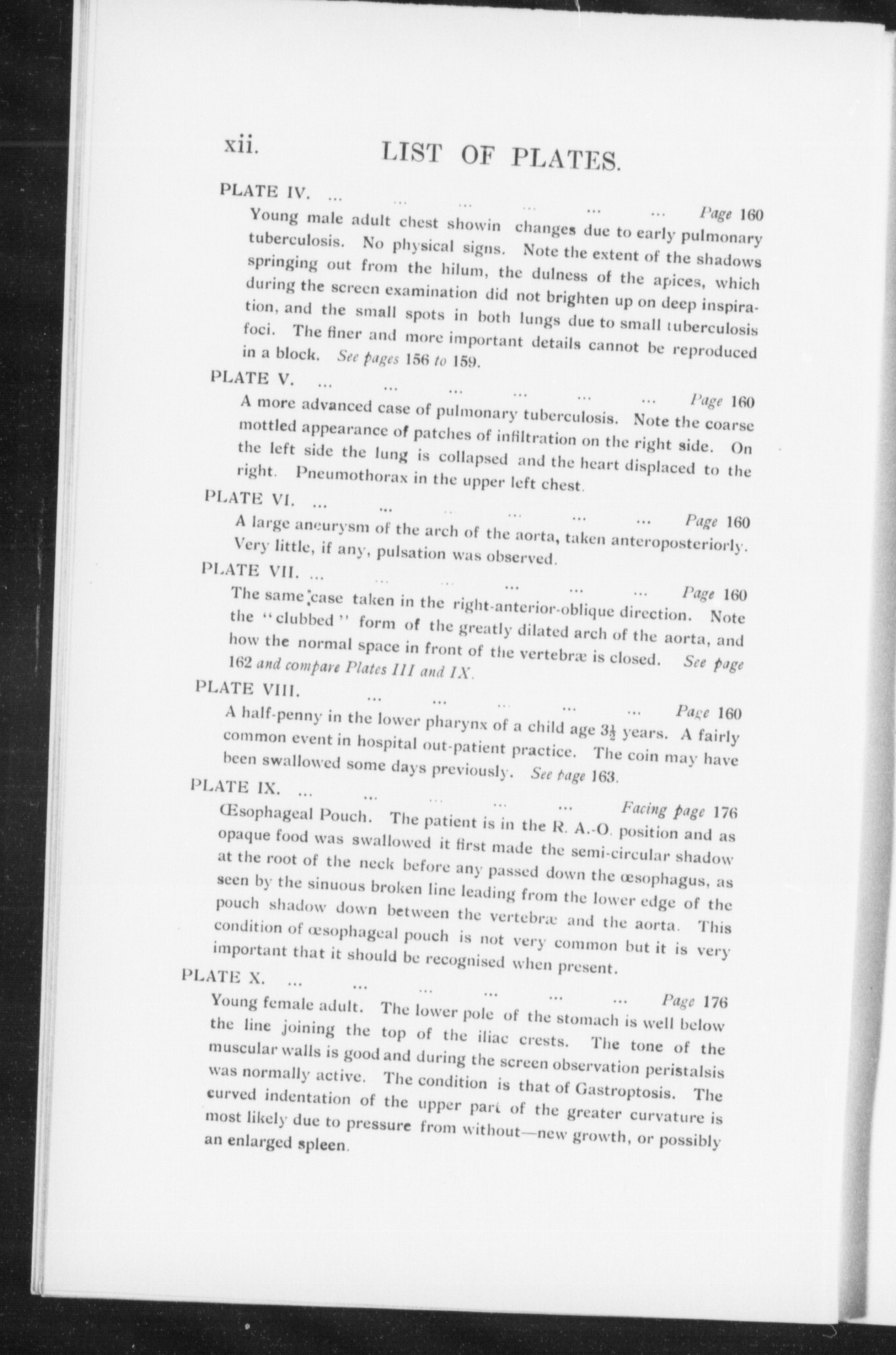 xii. LIST OF PLATES.

PLATE IV. ... ... ... ... ... ... Page 160

Young male adult chest showin changes due to early pulmonary tuberculosis. No physical signs. Note the extent of the shadows springing out from the hilum, the dulness of the apices, which during the screen examination did not brighten up on deep inspiration, and the small spots in both lungs due to small tuberculosis foci. The finer and more important details cannot be reproduced in a block. See pages 156 to 159.

PLATE V. ... ... ... ... ... ... Page 160

A more advanced case of pulmonary tuberculosis. Note the coarse mottled appearance of patches of infiltration on the right side. On the left side the lung is collapsed and the heart displaced to the right. Pneumothorax in the upper left chest.

PLATE VI. ... ... ... ... ... ... Page 160

A large aneurysm of the arch of the aorta, taken anteroposteriorly. Very little, if any, pulsation was observed.

PLATE VII. ... ... ... ... ... ... Page 160

The same case taken in the right-anterior-oblique direction. Note the "clubbed" form of the greatly dilated arch of the aorta, and how the normal space in front of the vertebræ is closed. See page 162 and compare Plates III and IX.

PLATE VIII. ... ... ... ... ... Page 160

A half-penny in the lower pharynx of a child age $3\frac{1}{2}$ years. A fairly common event in hospital out-patient practice. The coin may have been swallowed some days previously. See page 163.

PLATE IX. ... ... ... ... ... Facing page 176

Œsophageal Pouch. The patient is in the R. A.-O. position and as opaque food was swallowed it first made the semi-circular shadow at the root of the neck before any passed down the œsophagus, as seen by the sinuous broken line leading from the lower edge of the pouch shadow down between the vertebræ and the aorta. This condition of œsophageal pouch is not very common but it is very important that it should be recognised when present.

PLATE X. ... ... ... ... ... ... Page 176

Young female adult. The lower pole of the stomach is well below the line joining the top of the iliac crests. The tone of the muscular walls is good and during the screen observation peristalsis was normally active. The condition is that of Gastroptosis. The curved indentation of the upper part of the greater curvature is most likely due to pressure from without—new growth, or possibly an enlarged spleen.